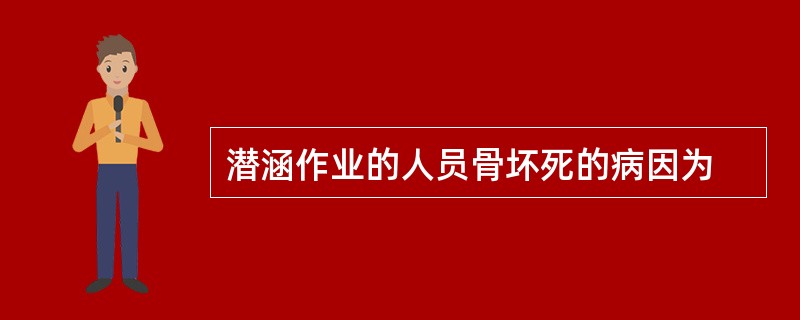 潜涵作业的人员骨坏死的病因为